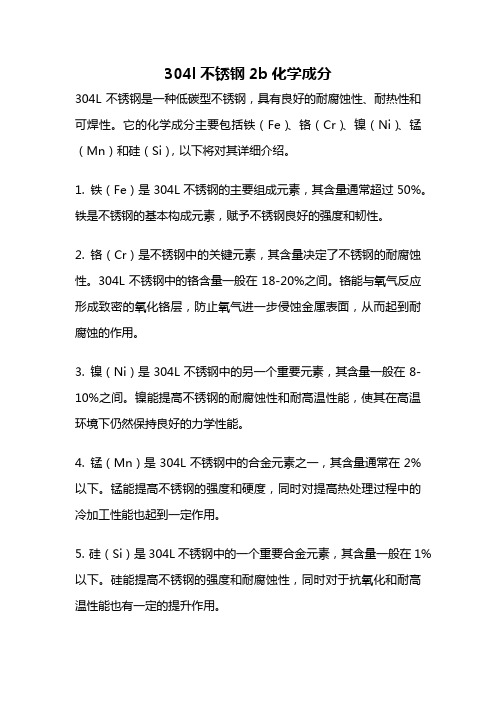 304l 不锈钢 2b 化学成分

304L 不锈钢是一种低碳型不锈钢，具有良好的耐腐蚀性、耐热性和可焊性。它的化学成分主要包括铁（Fe）、铬（Cr）、镍（Ni）、锰（Mn）和硅（Si），以下将对其详细介绍。

1. 铁（Fe）是 304L 不锈钢的主要组成元素，其含量通常超过 50%。铁是不锈钢的基本构成元素，赋予不锈钢良好的强度和韧性。

2. 铬（Cr）是不锈钢中的关键元素，其含量决定了不锈钢的耐腐蚀性。304L 不锈钢中的铬含量一般在 18-20%之间。铬能与氧气反应形成致密的氧化铬层，防止氧气进一步侵蚀金属表面，从而起到耐腐蚀的作用。

3. 镍（Ni）是 304L 不锈钢中的另一个重要元素，其含量一般在 8-10%之间。镍能提高不锈钢的耐腐蚀性和耐高温性能，使其在高温环境下仍然保持良好的力学性能。

4. 锰（Mn）是 304L 不锈钢中的合金元素之一，其含量通常在 2%以下。锰能提高不锈钢的强度和硬度，同时对提高热处理过程中的冷加工性能也起到一定作用。

5. 硅（Si）是 304L 不锈钢中的一个重要合金元素，其含量一般在 1%以下。硅能提高不锈钢的强度和耐腐蚀性，同时对于抗氧化和耐高温性能也有一定的提升作用。